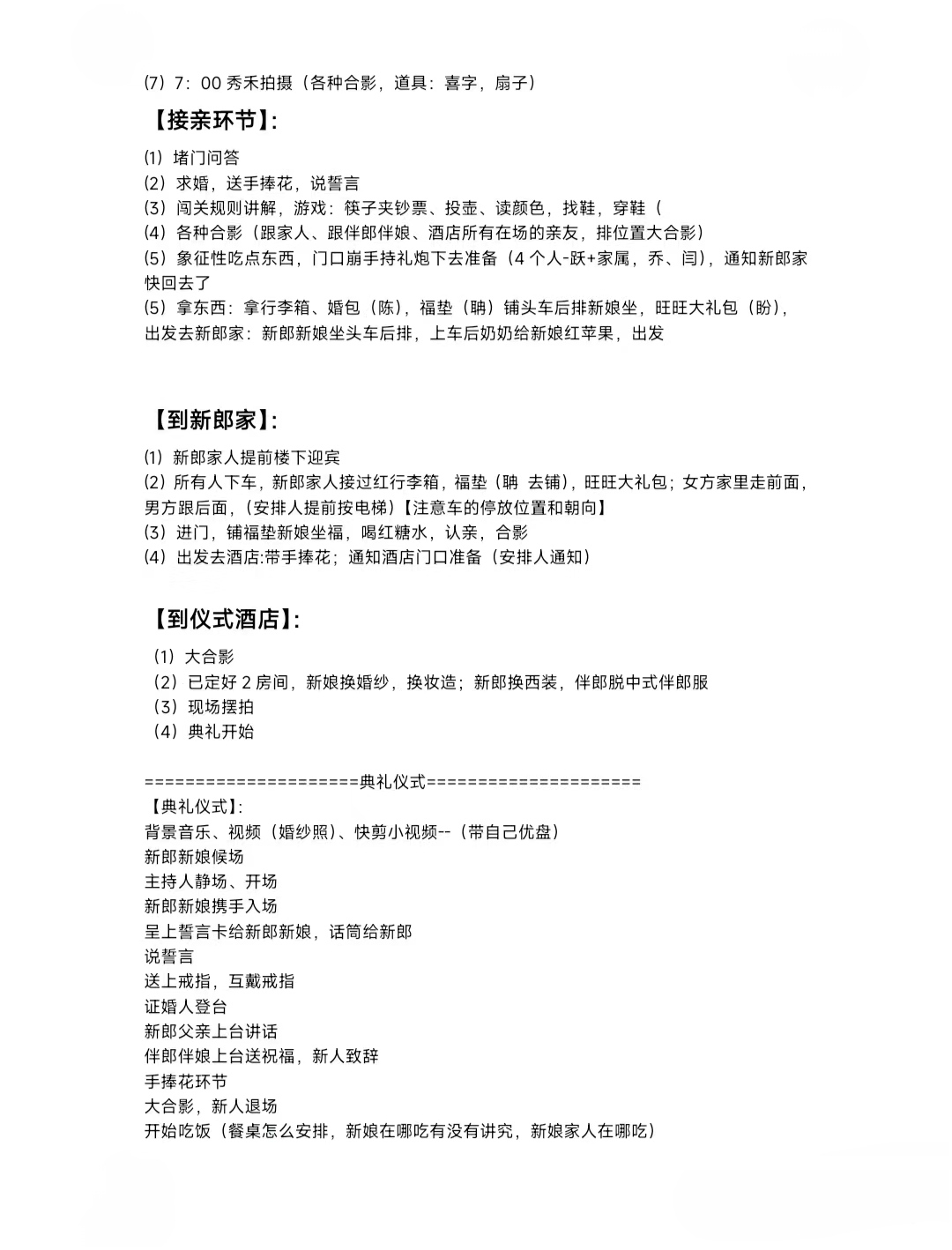 ⑺ 7：00 秀禾拍摄（各种合影，道具：喜字，扇子）

【接亲环节】:

⑴ 堵门问答
⑵ 求婚，送手捧花，说誓言
⑶ 闯关规则讲解，游戏：筷子夹钞票、投壶、读颜色，找鞋，穿鞋（
⑷ 各种合影（跟家人、跟伴郎伴娘、酒店所有在场的亲友，排位置大合影）
⑸ 象征性吃点东西，门口崩手持礼炮下去准备（4 个人-跃+家属，乔、闫），通知新郎家快回去了
⑸ 拿东西：拿行李箱、婚包（陈），福垫（聃）铺头车后排新娘坐，旺旺大礼包（盼），出发去新郎家：新郎新娘坐头车后排，上车后奶奶给新娘红苹果，出发

【到新郎家】:

⑴ 新郎家人提前楼下迎宾
⑵ 所有人下车，新郎家人接过红行李箱，福垫（聃 去铺），旺旺大礼包；女方家里走前面，男方跟后面，（安排人提前按电梯）【注意车的停放位置和朝向】
⑶ 进门，铺福垫新娘坐福，喝红糖水，认亲，合影
⑷ 出发去酒店:带手捧花；通知酒店门口准备（安排人通知）

【到仪式酒店】:

（1）大合影
（2）已定好 2 房间，新娘换婚纱，换妆造；新郎换西装，伴郎脱中式伴郎服
（3）现场摆拍
（4）典礼开始

=====================典礼仪式=====================
【典礼仪式】:
背景音乐、视频（婚纱照）、快剪小视频--（带自己优盘）
新郎新娘候场
主持人静场、开场
新郎新娘携手入场
呈上誓言卡给新郎新娘，话筒给新郎
说誓言
送上戒指，互戴戒指
证婚人登台
新郎父亲上台讲话
伴郎伴娘上台送祝福，新人致辞
手捧花环节
大合影，新人退场
开始吃饭（餐桌怎么安排，新娘在哪吃有没有讲究，新娘家人在哪吃）